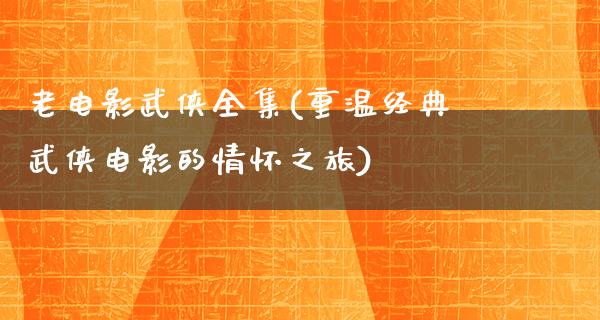 老电影武侠全集(重温经典武侠电影的情怀之旅)